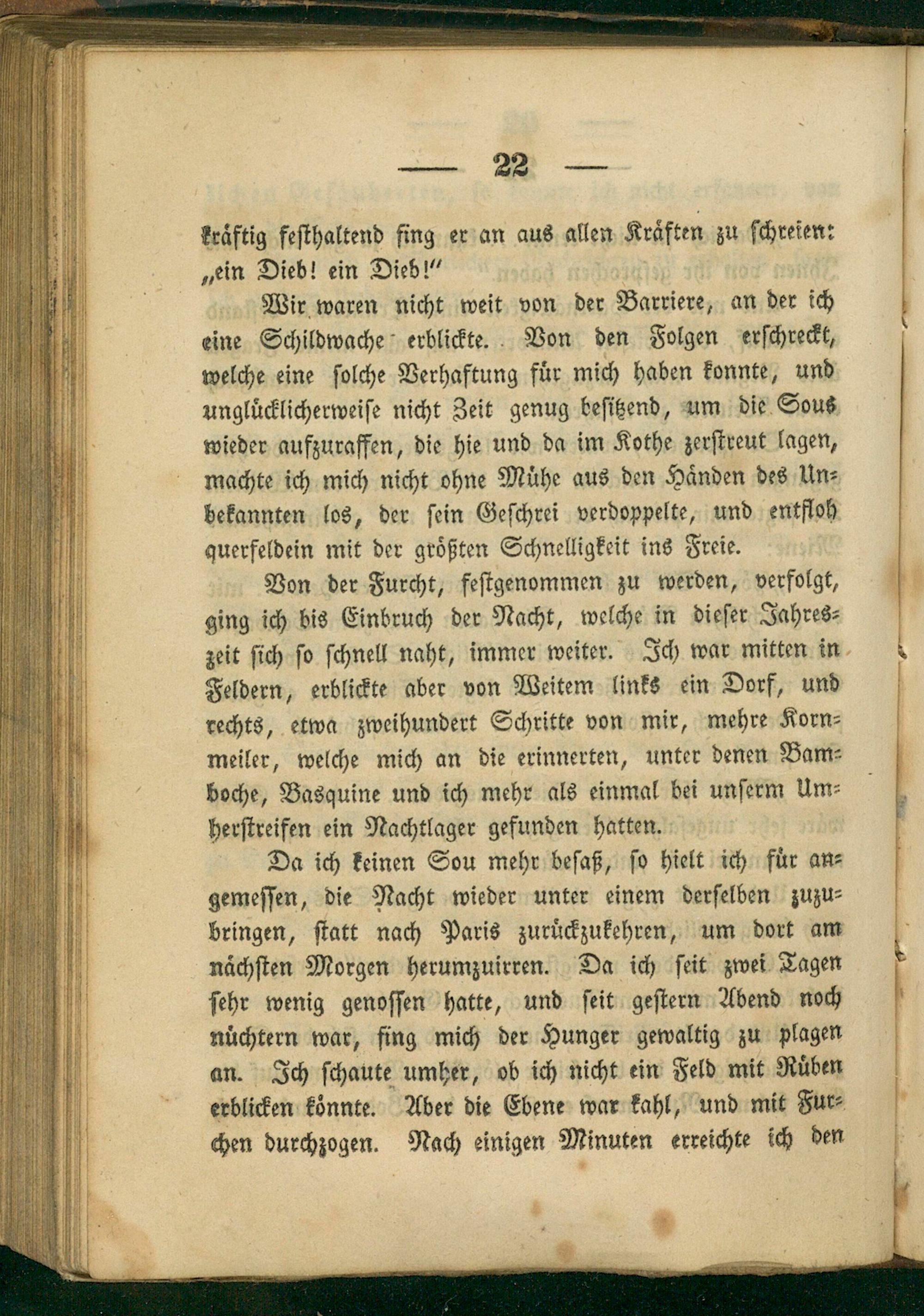 — 22 —

kräftig festhaltend fing er an aus allen Kräften zu schreien: „ein Dieb! ein Dieb!"

Wir waren nicht weit von der Barriere, an der ich eine Schildwache erblickte. Von den Folgen erschreckt, welche eine solche Verhaftung für mich haben konnte, und unglücklicherweise nicht Zeit genug besitzend, um die Sous wieder aufzuraffen, die hie und da im Kothe zerstreut lagen, machte ich mich nicht ohne Mühe aus den Händen des Unbekannten los, der sein Geschrei verdoppelte, und entfloh querfeldein mit der größten Schnelligkeit ins Freie.

Von der Furcht, festgenommen zu werden, verfolgt, ging ich bis Einbruch der Nacht, welche in dieser Jahreszeit sich so schnell naht, immer weiter. Ich war mitten in Feldern, erblickte aber von Weitem links ein Dorf, und rechts, etwa zweihundert Schritte von mir, mehre Kornmeiler, welche mich an die erinnerten, unter denen Bamboche, Basquine und ich mehr als einmal bei unserm Umherstreifen ein Nachtlager gefunden hatten.

Da ich keinen Sou mehr besaß, so hielt ich für angemessen, die Nacht wieder unter einem derselben zuzubringen, statt nach Paris zurückzukehren, um dort am nächsten Morgen herumzuirren. Da ich seit zwei Tagen sehr wenig genossen hatte, und seit gestern Abend noch nüchtern war, fing mich der Hunger gewaltig zu plagen an. Ich schaute umher, ob ich nicht ein Feld mit Rüben erblicken könnte. Aber die Ebene war kahl, und mit Furchen durchzogen. Nach einigen Minuten erreichte ich den